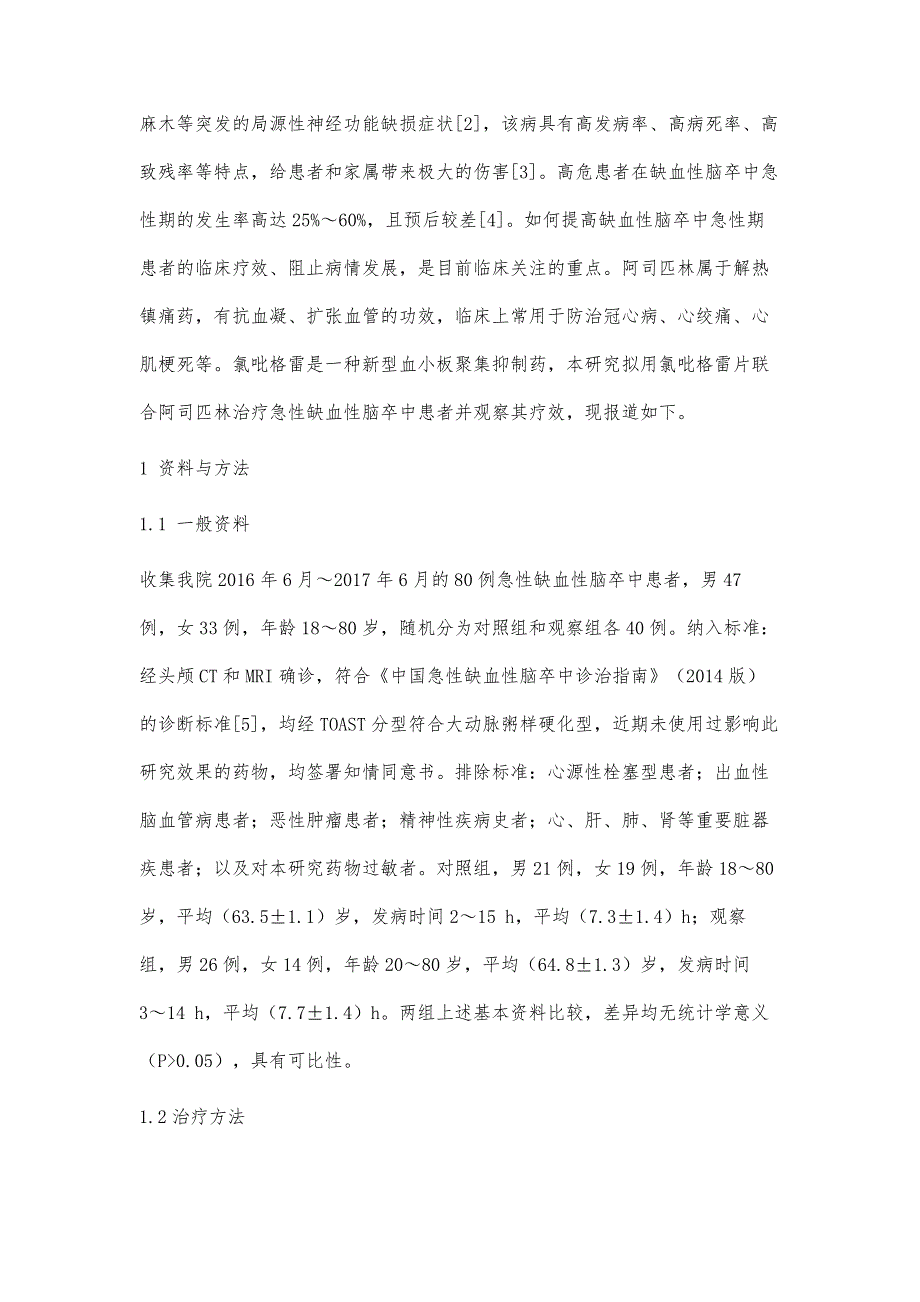 麻木等突发的局源性神经功能缺损症状[2]，该病具有高发病率、高病死率、高致残率等特点，给患者和家属带来极大的伤害[3]。高危患者在缺血性脑卒中急性期的发生率高达25%～60%，且预后较差[4]。如何提高缺血性脑卒中急性期患者的临床疗效、阻止病情发展，是目前临床关注的重点。阿司匹林属于解热镇痛药，有抗血凝、扩张血管的功效，临床上常用于防治冠心病、心绞痛、心肌梗死等。氯吡格雷是一种新型血小板聚集抑制药，本研究拟用氯吡格雷片联合阿司匹林治疗急性缺血性脑卒中患者并观察其疗效，现报道如下。

1 资料与方法

1.1 一般资料

收集我院2016年6月～2017年6月的80例急性缺血性脑卒中患者，男47例，女33例，年龄18～80岁，随机分为对照组和观察组各40例。纳入标准：经头颅CT和MRI确诊，符合《中国急性缺血性脑卒中诊治指南》（2014版）的诊断标准[5]，均经TOAST分型符合大动脉粥样硬化型，近期未使用过影响此研究效果的药物，均签署知情同意书。排除标准：心源性栓塞型患者；出血性脑血管病患者；恶性肿瘤患者；精神性疾病史者；心、肝、肺、肾等重要脏器疾患者；以及对本研究药物过敏者。对照组，男21例，女19例，年龄18～80岁，平均（63.5±1.1）岁，发病时间2～15 h，平均（7.3±1.4）h；观察组，男26例，女14例，年龄20～80岁，平均（64.8±1.3）岁，发病时间3～14 h，平均（7.7±1.4）h。两组上述基本资料比较，差异均无统计学意义（P>0.05），具有可比性。

1.2治疗方法